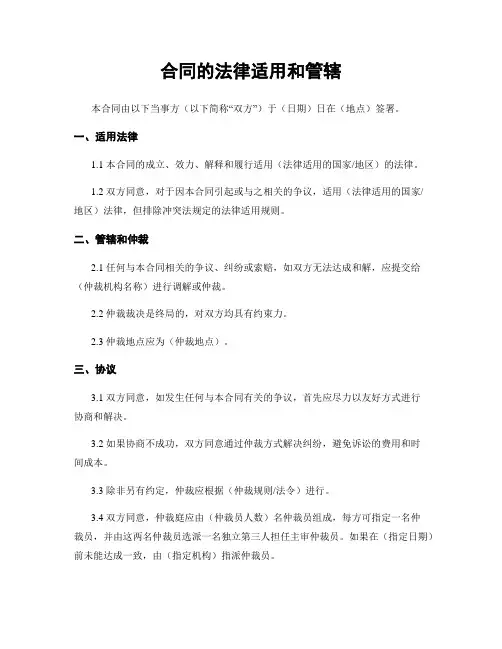 合同的法律适用和管辖

本合同由以下当事方（以下简称“双方”）于（日期）日在（地点）签署。

一、适用法律

1.1 本合同的成立、效力、解释和履行适用（法律适用的国家/地区）的法律。

1.2 双方同意，对于因本合同引起或与之相关的争议，适用（法律适用的国家/地区）法律，但排除冲突法规定的法律适用规则。

二、管辖和仲裁

2.1 任何与本合同相关的争议、纠纷或索赔，如双方无法达成和解，应提交给（仲裁机构名称）进行调解或仲裁。

2.2 仲裁裁决是终局的，对双方均具有约束力。

2.3 仲裁地点应为（仲裁地点）。

三、协议

3.1 双方同意，如发生任何与本合同有关的争议，首先应尽力以友好方式进行协商和解决。

3.2 如果协商不成功，双方同意通过仲裁方式解决纠纷，避免诉讼的费用和时间成本。

3.3 除非另有约定，仲裁应根据（仲裁规则/法令）进行。

3.4 双方同意，仲裁庭应由（仲裁员人数）名仲裁员组成，每方可指定一名仲裁员，并由这两名仲裁员选派一名独立第三人担任主审仲裁员。如果在（指定日期）前未能达成一致，由（指定机构）指派仲裁员。